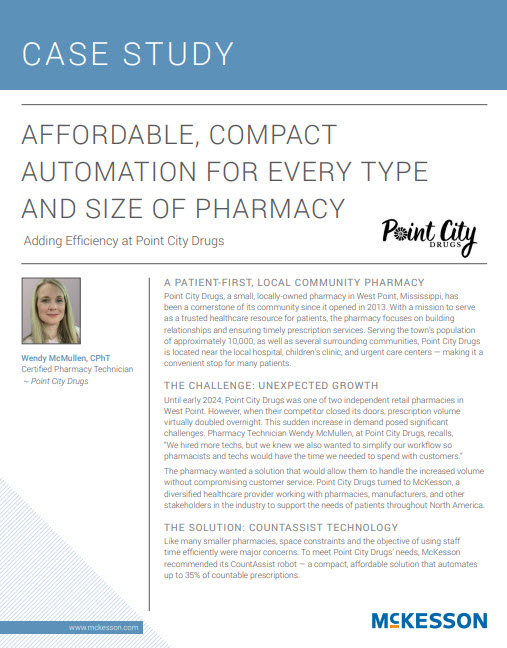 CASE STUDY

AFFORDABLE, COMPACT AUTOMATION FOR EVERY TYPE AND SIZE OF PHARMACY

Adding Efficiency at Point City Drugs

Point City DRUGS

Wendy McMullen, CPhT
Certified Pharmacy Technician
~ Point City Drugs

A PATIENT-FIRST, LOCAL COMMUNITY PHARMACY

Point City Drugs, a small, locally-owned pharmacy in West Point, Mississippi, has been a cornerstone of its community since it opened in 2013. With a mission to serve as a trusted healthcare resource for patients, the pharmacy focuses on building relationships and ensuring timely prescription services. Serving the town's population of approximately 10,000, as well as several surrounding communities, Point City Drugs is located near the local hospital, children's clinic, and urgent care centers — making it a convenient stop for many patients.

THE CHALLENGE: UNEXPECTED GROWTH

Until early 2024, Point City Drugs was one of two independent retail pharmacies in West Point. However, when their competitor closed its doors, prescription volume virtually doubled overnight. This sudden increase in demand posed significant challenges. Pharmacy Technician Wendy McMullen, at Point City Drugs, recalls, "We hired more techs, but we knew we also wanted to simplify our workflow so pharmacists and techs would have the time we needed to spend with customers."

The pharmacy wanted a solution that would allow them to handle the increased volume without compromising customer service. Point City Drugs turned to McKesson, a diversified healthcare provider working with pharmacies, manufacturers, and other stakeholders in the industry to support the needs of patients throughout North America.

THE SOLUTION: COUNTASSIST TECHNOLOGY

Like many smaller pharmacies, space constraints and the objective of using staff time efficiently were major concerns. To meet Point City Drugs' needs, McKesson recommended its CountAssist robot — a compact, affordable solution that automates up to 35% of countable prescriptions.

www.mckesson.com

McKESSON